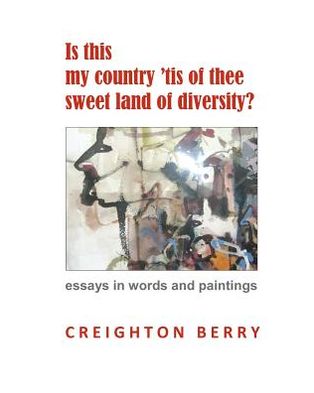 Is this
my country 'tis of thee
sweet land of diversity?

essays in words and paintings

CREIGHTON BERRY